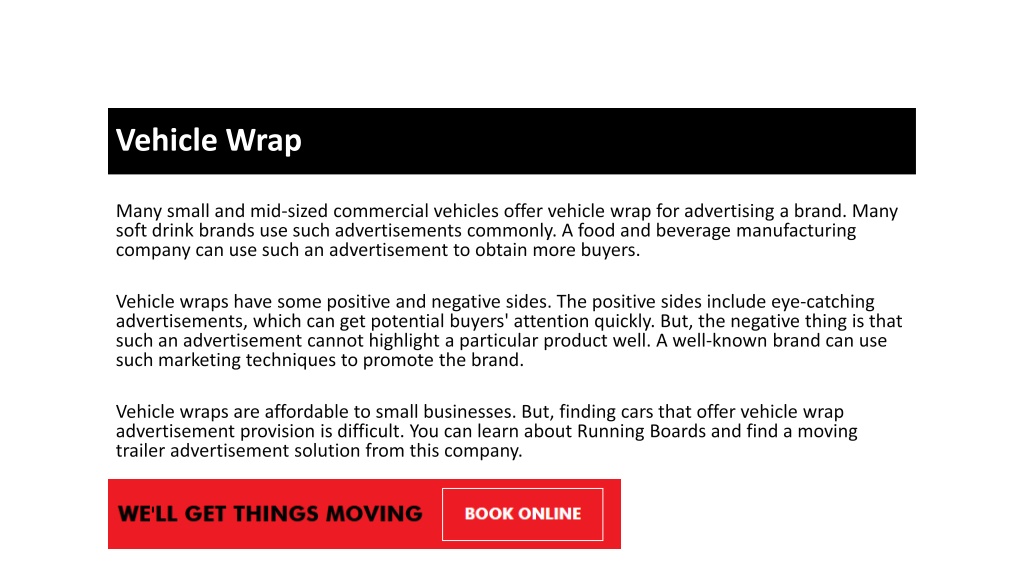 Vehicle Wrap

Many small and mid-sized commercial vehicles offer vehicle wrap for advertising a brand. Many soft drink brands use such advertisements commonly. A food and beverage manufacturing company can use such an advertisement to obtain more buyers.

Vehicle wraps have some positive and negative sides. The positive sides include eye-catching advertisements, which can get potential buyers' attention quickly. But, the negative thing is that such an advertisement cannot highlight a particular product well. A well-known brand can use such marketing techniques to promote the brand.

Vehicle wraps are affordable to small businesses. But, finding cars that offer vehicle wrap advertisement provision is difficult. You can learn about Running Boards and find a moving trailer advertisement solution from this company.

WE'LL GET THINGS MOVING

BOOK ONLINE